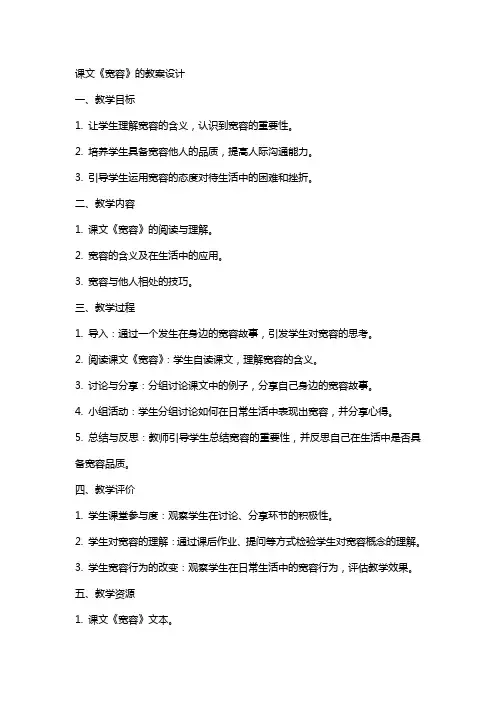 课文《宽容》的教案设计

一、教学目标

1. 让学生理解宽容的含义，认识到宽容的重要性。

2. 培养学生具备宽容他人的品质，提高人际沟通能力。

3. 引导学生运用宽容的态度对待生活中的困难和挫折。

二、教学内容

1. 课文《宽容》的阅读与理解。

2. 宽容的含义及在生活中的应用。

3. 宽容与他人相处的技巧。

三、教学过程

1. 导入：通过一个发生在身边的宽容故事，引发学生对宽容的思考。

2. 阅读课文《宽容》：学生自读课文，理解宽容的含义。

3. 讨论与分享：分组讨论课文中的例子，分享自己身边的宽容故事。

4. 小组活动：学生分组讨论如何在日常生活中表现出宽容，并分享心得。

5. 总结与反思：教师引导学生总结宽容的重要性，并反思自己在生活中是否具备宽容品质。

四、教学评价

1. 学生课堂参与度：观察学生在讨论、分享环节的积极性。

2. 学生对宽容的理解：通过课后作业、提问等方式检验学生对宽容概念的理解。

3. 学生宽容行为的改变：观察学生在日常生活中的宽容行为，评估教学效果。

五、教学资源

1. 课文《宽容》文本。